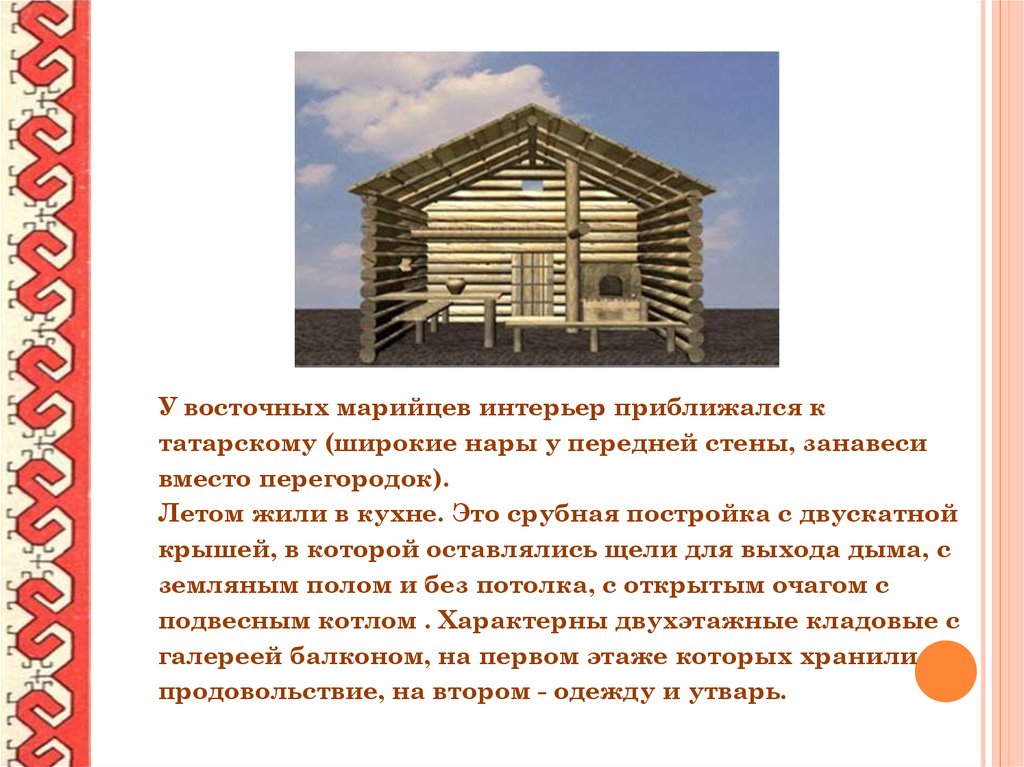 У восточных марийцев интерьер приближался к татарскому (широкие нары у передней стены, занавеси вместо перегородок).
Летом жили в кухне. Это срубная постройка с двускатной крышей, в которой оставлялись щели для выхода дыма, с земляным полом и без потолка, с открытым очагом с подвесным котлом . Характерны двухэтажные кладовые с галереей балконом, на первом этаже которых хранили продовольствие, на втором - одежду и утварь.